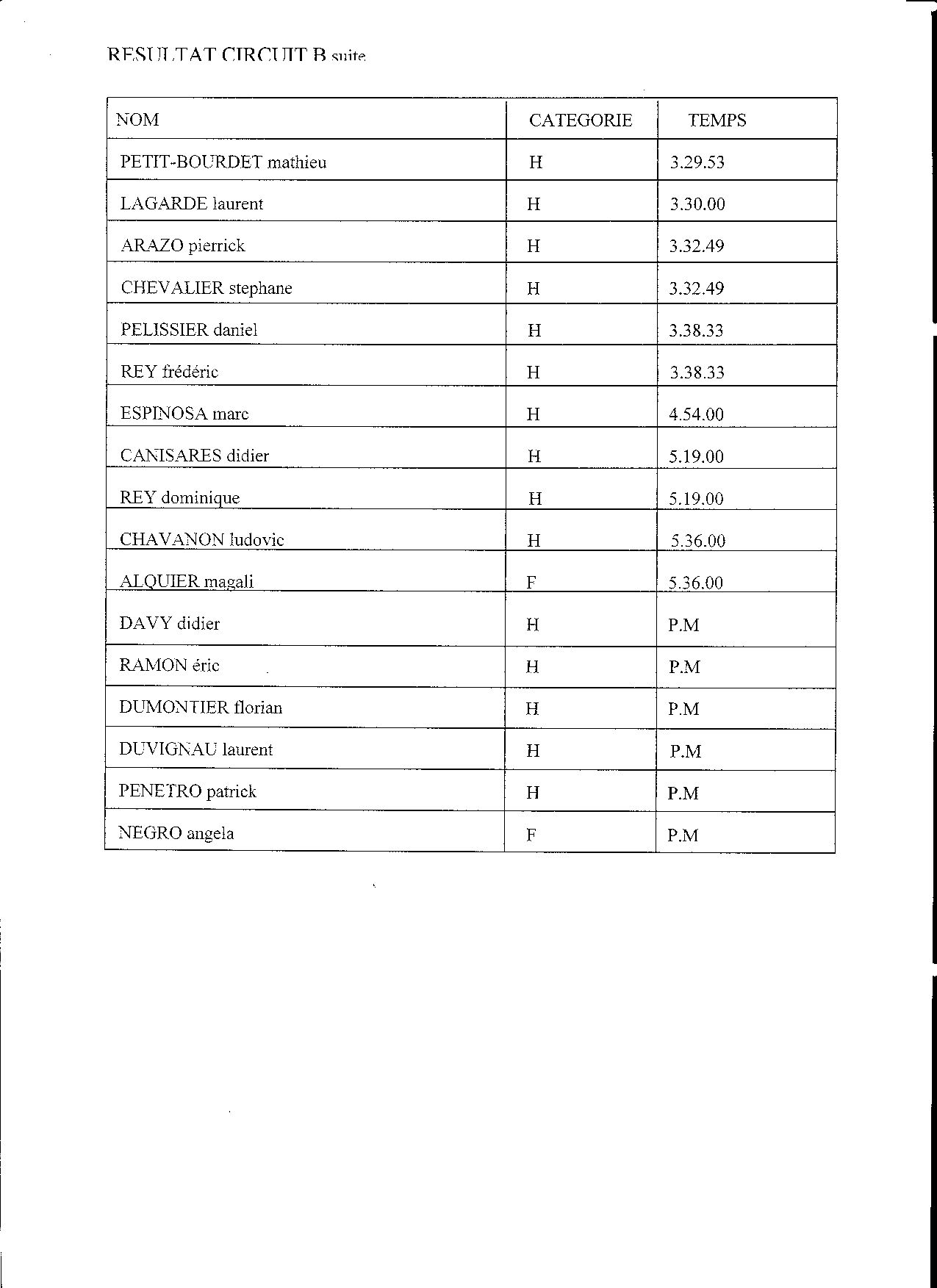 RESULTAT CIRCUIT B suite

| NOM | CATEGORIE | TEMPS |
|---|---|---|
| PETIT-BOURDET mathieu | H | 3.29.53 |
| LAGARDE laurent | H | 3.30.00 |
| ARAZO pierrick | H | 3.32.49 |
| CHEVALIER stephane | H | 3.32.49 |
| PELISSIER daniel | H | 3.38.33 |
| REY frédéric | H | 3.38.33 |
| ESPINOSA marc | H | 4.54.00 |
| CANISARES didier | H | 5.19.00 |
| REY dominique | H | 5.19.00 |
| CHAVANON ludovic | H | 5.36.00 |
| ALQUIER magali | F | 5.36.00 |
| DAVY didier | H | P.M |
| RAMON éric | H | P.M |
| DUMONTIER florian | H | P.M |
| DUVIGNAU laurent | H | P.M |
| PENETRO patrick | H | P.M |
| NEGRO angela | F | P.M |